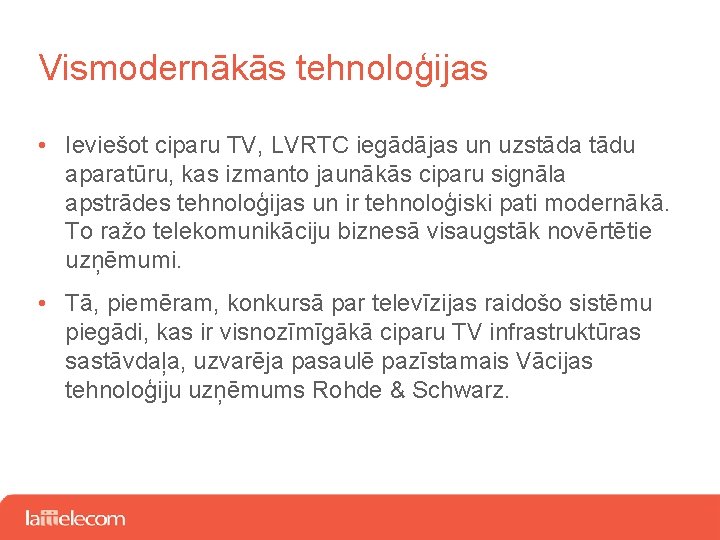 Vismodernākās tehnoloģijas

• Ieviešot ciparu TV, LVRTC iegādājas un uzstāda tādu aparatūru, kas izmanto jaunākās ciparu signāla apstrādes tehnoloģijas un ir tehnoloģiski pati modernākā. To ražo telekomunikāciju biznesā visaugstāk novērtētie uzņēmumi.

• Tā, piemēram, konkursā par televīzijas raidošo sistēmu piegādi, kas ir visnozīmīgākā ciparu TV infrastruktūras sastāvdaļa, uzvarēja pasaulē pazīstamais Vācijas tehnoloģiju uzņēmums Rohde & Schwarz.

lattelecom